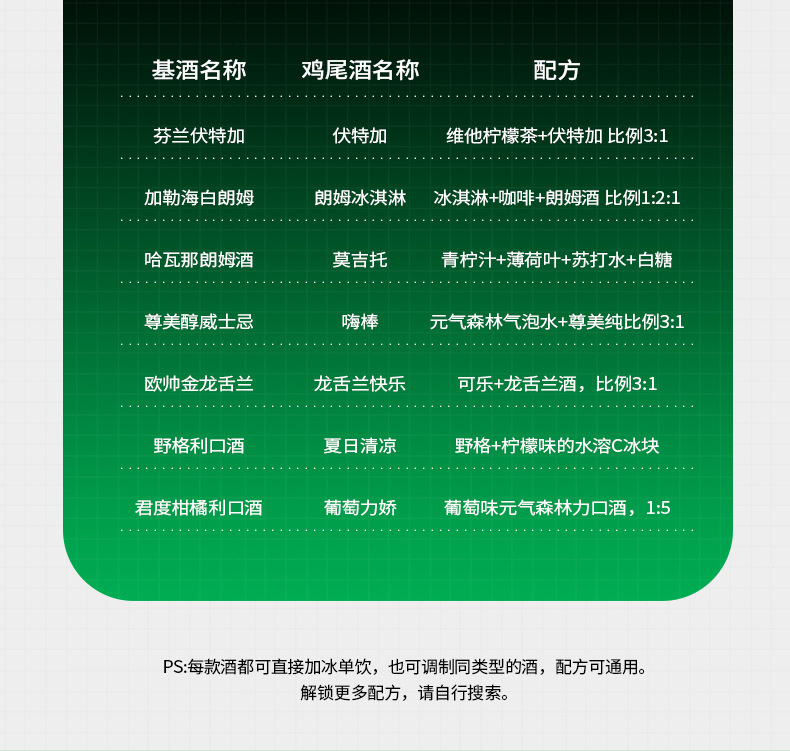 | 基酒名称 | 鸡尾酒名称 | 配方 |
|---|---|---|
| 芬兰伏特加 | 伏特加 | 维他柠檬茶+伏特加 比例3:1 |
| 加勒海白朗姆 | 朗姆冰淇淋 | 冰淇淋+咖啡+朗姆酒 比例1:2:1 |
| 哈瓦那朗姆酒 | 莫吉托 | 青柠汁+薄荷叶+苏打水+白糖 |
| 尊美醇威士忌 | 嗨棒 | 元气森林气泡水+尊美纯比例3:1 |
| 欧帅金龙舌兰 | 龙舌兰快乐 | 可乐+龙舌兰酒，比例3:1 |
| 野格利口酒 | 夏日清凉 | 野格+柠檬味的水溶C冰块 |
| 君度柑橘利口酒 | 葡萄力娇 | 葡萄味元气森林力口酒，1:5 |

PS:每款酒都可直接加冰单饮，也可调制同类型的酒，配方可通用。
解锁更多配方，请自行搜索。